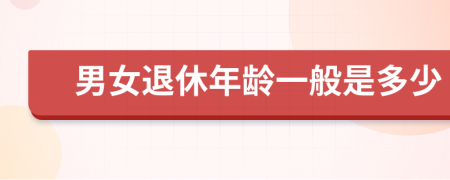 男女退休年龄一般是多少